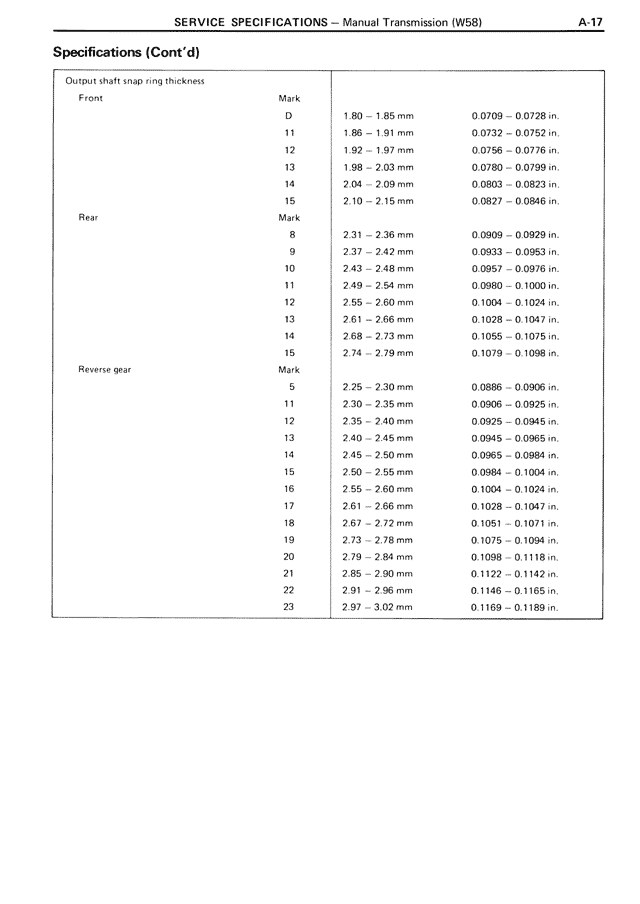 SERVICE SPECIFICATIONS – Manual Transmission (W58) A-17

Specifications (Cont'd)

| Output shaft snap ring thickness | | | |
|---|---|---|---|
| Front | Mark | | |
| | D | 1.80 – 1.85 mm | 0.0709 – 0.0728 in. |
| | 11 | 1.86 – 1.91 mm | 0.0732 – 0.0752 in. |
| | 12 | 1.92 – 1.97 mm | 0.0756 – 0.0776 in. |
| | 13 | 1.98 – 2.03 mm | 0.0780 – 0.0799 in. |
| | 14 | 2.04 – 2.09 mm | 0.0803 – 0.0823 in. |
| | 15 | 2.10 – 2.15 mm | 0.0827 – 0.0846 in. |
| Rear | Mark | | |
| | 8 | 2.31 – 2.36 mm | 0.0909 – 0.0929 in. |
| | 9 | 2.37 – 2.42 mm | 0.0933 – 0.0953 in. |
| | 10 | 2.43 – 2.48 mm | 0.0957 – 0.0976 in. |
| | 11 | 2.49 – 2.54 mm | 0.0980 – 0.1000 in. |
| | 12 | 2.55 – 2.60 mm | 0.1004 – 0.1024 in. |
| | 13 | 2.61 – 2.66 mm | 0.1028 – 0.1047 in. |
| | 14 | 2.68 – 2.73 mm | 0.1055 – 0.1075 in. |
| | 15 | 2.74 – 2.79 mm | 0.1079 – 0.1098 in. |
| Reverse gear | Mark | | |
| | 5 | 2.25 – 2.30 mm | 0.0886 – 0.0906 in. |
| | 11 | 2.30 – 2.35 mm | 0.0906 – 0.0925 in. |
| | 12 | 2.35 – 2.40 mm | 0.0925 – 0.0945 in. |
| | 13 | 2.40 – 2.45 mm | 0.0945 – 0.0965 in. |
| | 14 | 2.45 – 2.50 mm | 0.0965 – 0.0984 in. |
| | 15 | 2.50 – 2.55 mm | 0.0984 – 0.1004 in. |
| | 16 | 2.55 – 2.60 mm | 0.1004 – 0.1024 in. |
| | 17 | 2.61 – 2.66 mm | 0.1028 – 0.1047 in. |
| | 18 | 2.67 – 2.72 mm | 0.1051 – 0.1071 in. |
| | 19 | 2.73 – 2.78 mm | 0.1075 – 0.1094 in. |
| | 20 | 2.79 – 2.84 mm | 0.1098 – 0.1118 in. |
| | 21 | 2.85 – 2.90 mm | 0.1122 – 0.1142 in. |
| | 22 | 2.91 – 2.96 mm | 0.1146 – 0.1165 in. |
| | 23 | 2.97 – 3.02 mm | 0.1169 – 0.1189 in. |